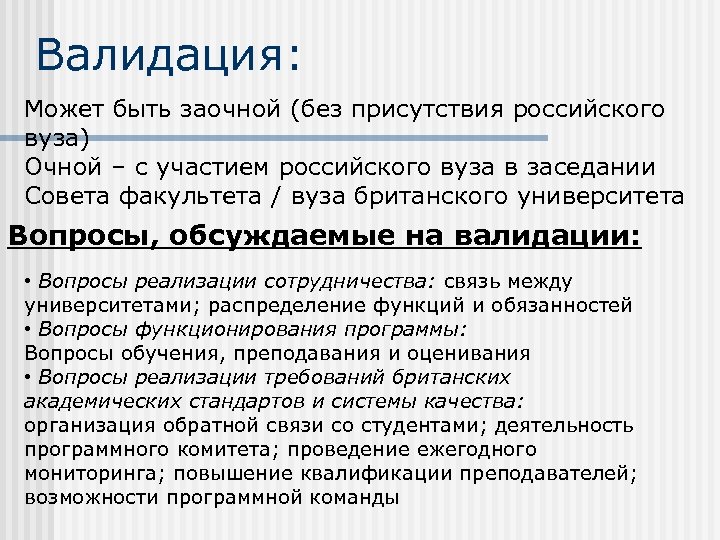 Валидация:

Может быть заочной (без присутствия российского вуза)
Очной – с участием российского вуза в заседании Совета факультета / вуза британского университета

Вопросы, обсуждаемые на валидации:

• Вопросы реализации сотрудничества: связь между университетами; распределение функций и обязанностей
• Вопросы функционирования программы:
Вопросы обучения, преподавания и оценивания
• Вопросы реализации требований британских академических стандартов и системы качества: организация обратной связи со студентами; деятельность программного комитета; проведение ежегодного мониторинга; повышение квалификации преподавателей; возможности программной команды